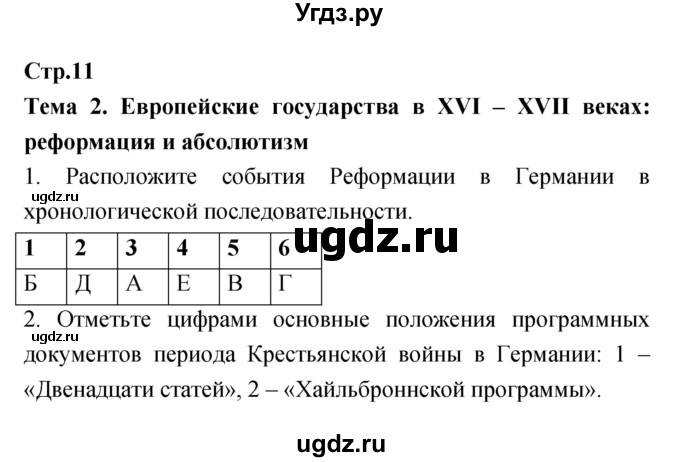 Угдз.ру

Стр.11

Тема 2. Европейские государства в XVI – XVII веках: реформация и абсолютизм

1. Расположите события Реформации в Германии в хронологической последовательности.

ugdz.ru

ugdz.ru

| 1 | 2 | 3 | 4 | 5 | 6 |
|---|---|---|---|---|---|
| Б | Д | А | Е | В | Г |

2. Отметьте цифрами основные положения программных документов периода Крестьянской войны в Германии: 1 – «Двенадцати статей», 2 – «Хайльброннской программы».

ugdz.ru

ugdz.ru